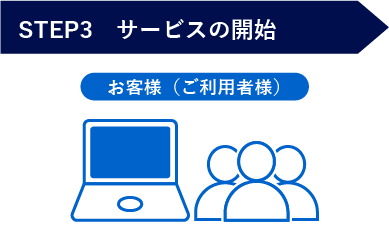 STEP3　サービスの開始

お客様（ご利用者様）